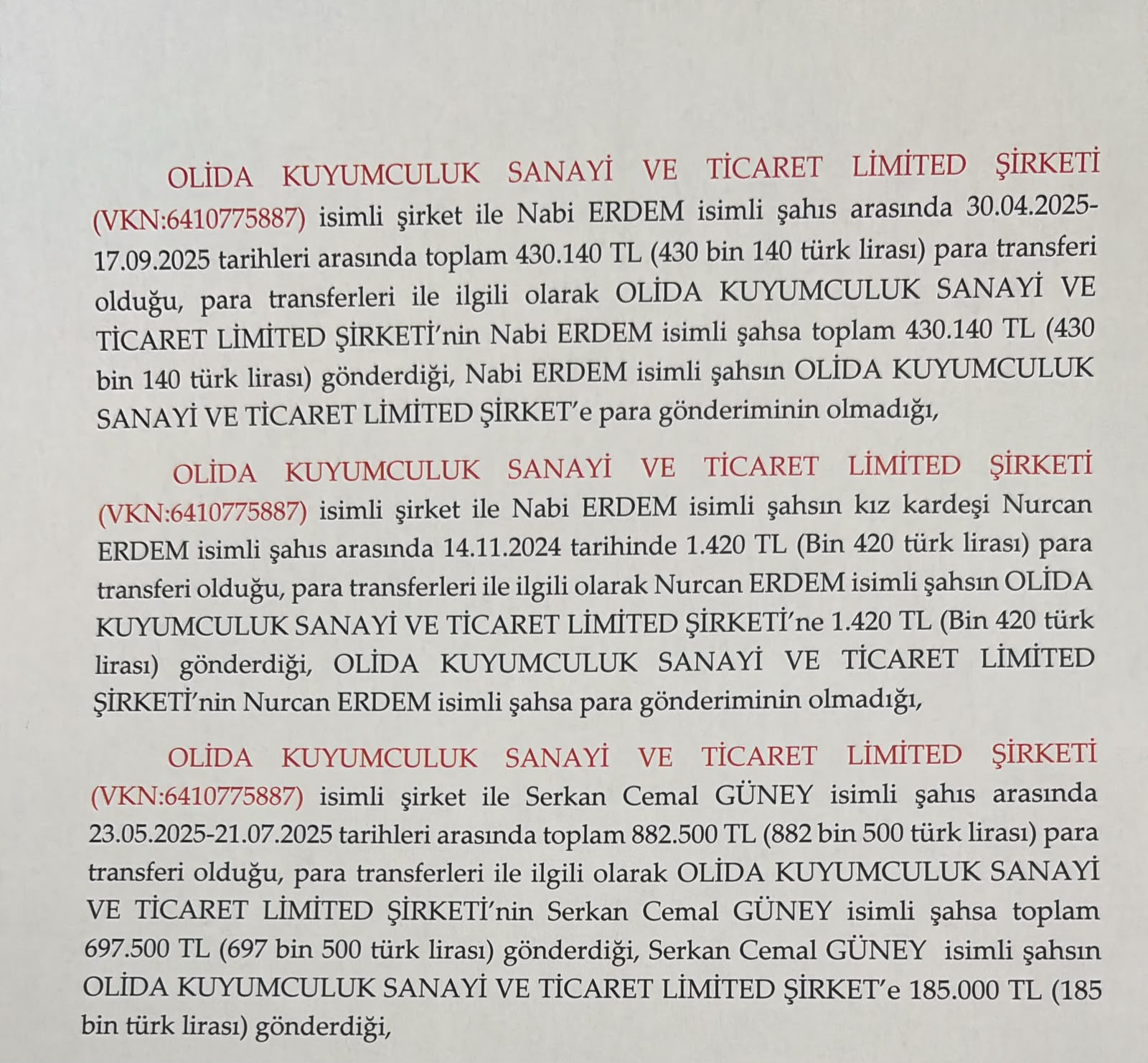 OLİDA KUYUMCULUK SANAYİ VE TİCARET LİMİTED ŞİRKETİ (VKN:6410775887) isimli şirket ile Nabi ERDEM isimli şahıs arasında 30.04.2025-17.09.2025 tarihleri arasında toplam 430.140 TL (430 bin 140 türk lirası) para transferi olduğu, para transferleri ile ilgili olarak OLİDA KUYUMCULUK SANAYİ VE TİCARET LİMİTED ŞİRKETİ'nin Nabi ERDEM isimli şahsa toplam 430.140 TL (430 bin 140 türk lirası) gönderdiği, Nabi ERDEM isimli şahsın OLİDA KUYUMCULUK SANAYİ VE TİCARET LİMİTED ŞİRKET'e para gönderiminin olmadığı,

OLİDA KUYUMCULUK SANAYİ VE TİCARET LİMİTED ŞİRKETİ (VKN:6410775887) isimli şirket ile Nabi ERDEM isimli şahsın kız kardeşi Nurcan ERDEM isimli şahıs arasında 14.11.2024 tarihinde 1.420 TL (Bin 420 türk lirası) para transferi olduğu, para transferleri ile ilgili olarak Nurcan ERDEM isimli şahsın OLİDA KUYUMCULUK SANAYİ VE TİCARET LİMİTED ŞİRKETİ'ne 1.420 TL (Bin 420 türk lirası) gönderdiği, OLİDA KUYUMCULUK SANAYİ VE TİCARET LİMİTED ŞİRKETİ'nin Nurcan ERDEM isimli şahsa para gönderiminin olmadığı,

OLİDA KUYUMCULUK SANAYİ VE TİCARET LİMİTED ŞİRKETİ (VKN:6410775887) isimli şirket ile Serkan Cemal GÜNEY isimli şahıs arasında 23.05.2025-21.07.2025 tarihleri arasında toplam 882.500 TL (882 bin 500 türk lirası) para transferi olduğu, para transferleri ile ilgili olarak OLİDA KUYUMCULUK SANAYİ VE TİCARET LİMİTED ŞİRKETİ'nin Serkan Cemal GÜNEY isimli şahsa toplam 697.500 TL (697 bin 500 türk lirası) gönderdiği, Serkan Cemal GÜNEY isimli şahsın OLİDA KUYUMCULUK SANAYİ VE TİCARET LİMİTED ŞİRKET'e 185.000 TL (185 bin türk lirası) gönderdiği,